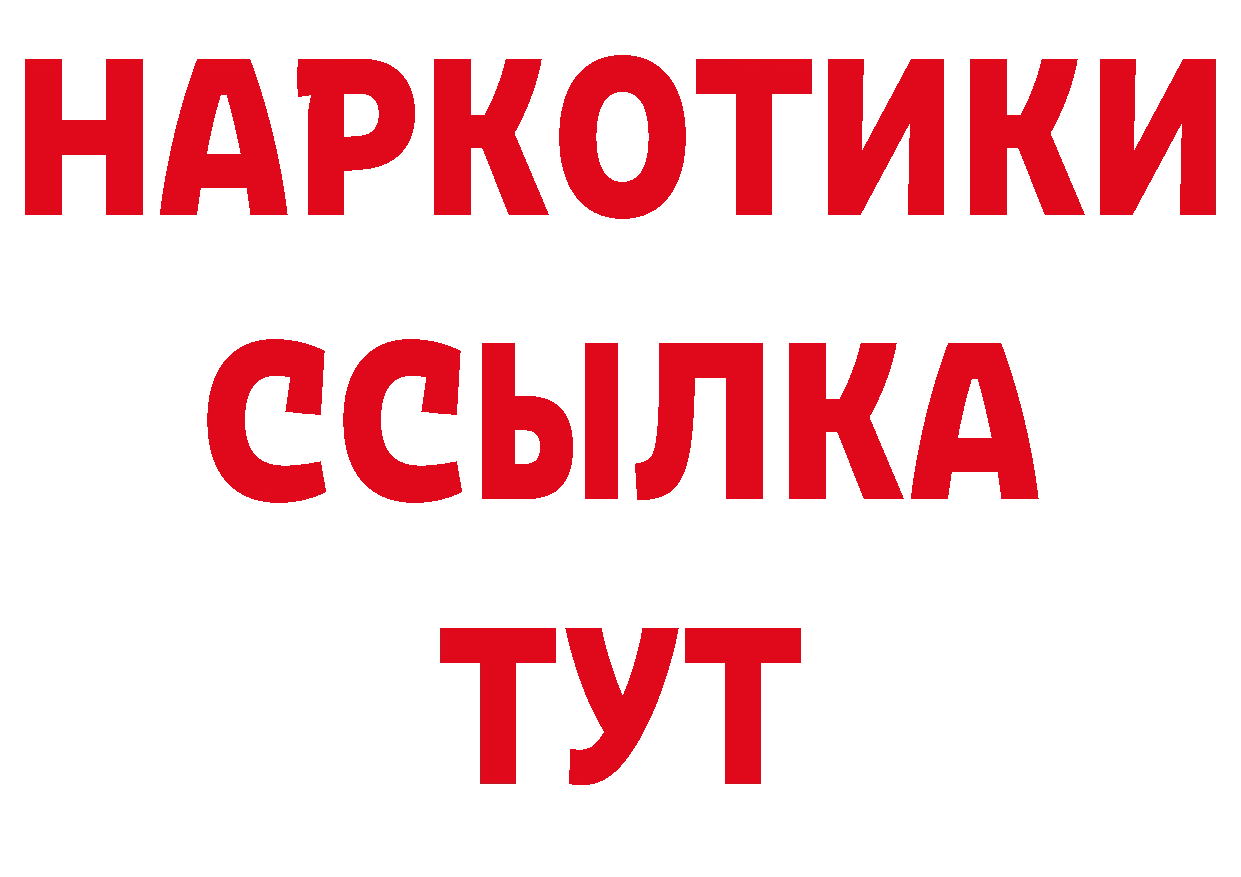 НАРКОТИКИ
ССЫЛКА
ТУТ